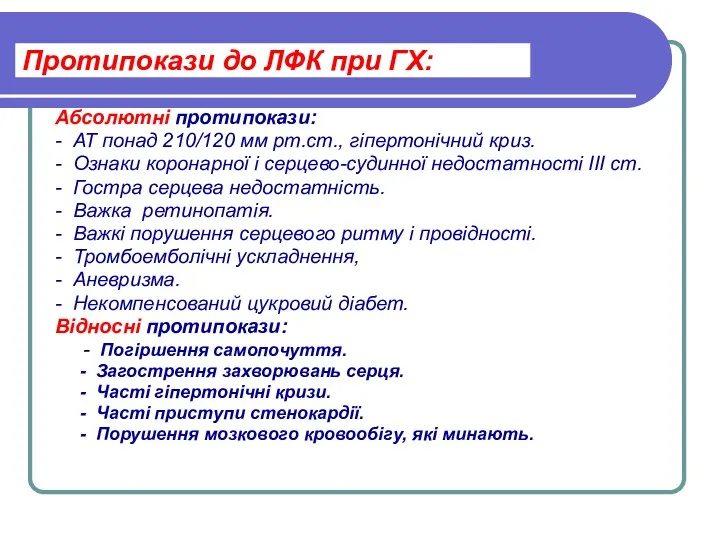 Протипокази до ЛФК при ГХ:

Абсолютні протипокази:
- АТ понад 210/120 мм рт.ст., гіпертонічний криз.
- Ознаки коронарної і серцево-судинної недостатності III ст.
- Гостра серцева недостатність.
- Важка ретинопатія.
- Важкі порушення серцевого ритму і провідності.
- Тромбоемболічні ускладнення,
- Аневризма.
- Некомпенсований цукровий діабет.

Відносні протипокази:
- Погіршення самопочуття.
- Загострення захворювань серця.
- Часті гіпертонічні кризи.
- Часті приступи стенокардії.
- Порушення мозкового кровообігу, які минають.